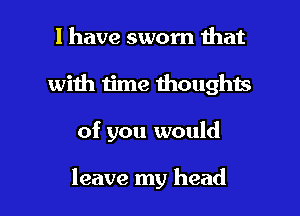 I have sworn that with time thoughts of you would leave my head